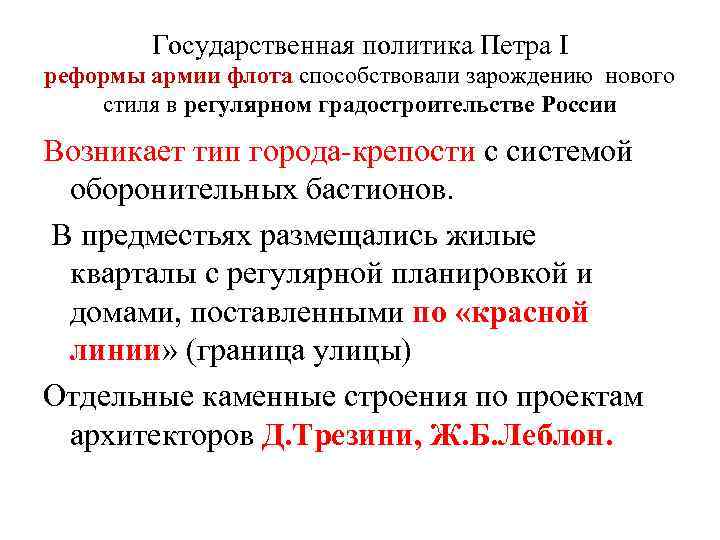 Государственная политика Петра I
реформы армии флота способствовали зарождению нового стиля в регулярном градостроительстве России

Возникает тип города-крепости с системой оборонительных бастионов.

В предместьях размещались жилые кварталы с регулярной планировкой и домами, поставленными по «красной линии» (граница улицы)

Отдельные каменные строения по проектам архитекторов Д.Трезини, Ж.Б.Леблон.